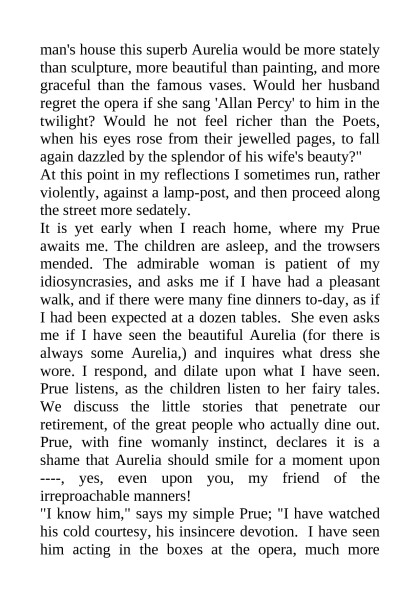 man's house this superb Aurelia would be more stately than sculpture, more beautiful than painting, and more graceful than the famous vases. Would her husband regret the opera if she sang 'Allan Percy' to him in the twilight? Would he not feel richer than the Poets, when his eyes rose from their jewelled pages, to fall again dazzled by the splendor of his wife's beauty?"

At this point in my reflections I sometimes run, rather violently, against a lamp-post, and then proceed along the street more sedately.

It is yet early when I reach home, where my Prue awaits me. The children are asleep, and the trowsers mended. The admirable woman is patient of my idiosyncrasies, and asks me if I have had a pleasant walk, and if there were many fine dinners to-day, as if I had been expected at a dozen tables. She even asks me if I have seen the beautiful Aurelia (for there is always some Aurelia,) and inquires what dress she wore. I respond, and dilate upon what I have seen. Prue listens, as the children listen to her fairy tales. We discuss the little stories that penetrate our retirement, of the great people who actually dine out. Prue, with fine womanly instinct, declares it is a shame that Aurelia should smile for a moment upon ----, yes, even upon you, my friend of the irreproachable manners!

"I know him," says my simple Prue; "I have watched his cold courtesy, his insincere devotion. I have seen him acting in the boxes at the opera, much more